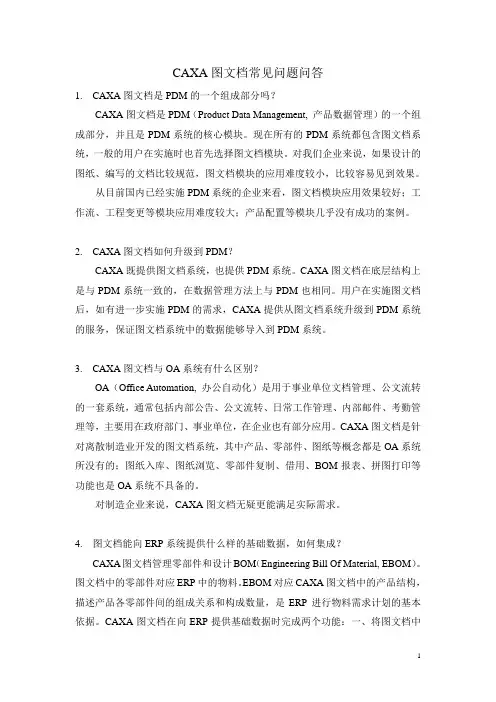 CAXA 图文档常见问题问答

1. CAXA 图文档是 PDM 的一个组成部分吗？

CAXA 图文档是 PDM（Product Data Management, 产品数据管理）的一个组成部分，并且是 PDM 系统的核心模块。现在所有的 PDM 系统都包含图文档系统，一般的用户在实施时也首先选择图文档模块。对我们企业来说，如果设计的图纸、编写的文档比较规范，图文档模块的应用难度较小，比较容易见到效果。

从目前国内已经实施 PDM 系统的企业来看，图文档模块应用效果较好；工作流、工程变更等模块应用难度较大；产品配置等模块几乎没有成功的案例。

2. CAXA 图文档如何升级到 PDM？

CAXA 既提供图文档系统，也提供 PDM 系统。CAXA 图文档在底层结构上是与 PDM 系统一致的，在数据管理方法上与 PDM 也相同。用户在实施图文档后，如有进一步实施 PDM 的需求，CAXA 提供从图文档系统升级到 PDM 系统的服务，保证图文档系统中的数据能够导入到 PDM 系统。

3. CAXA 图文档与 OA 系统有什么区别？

OA（Office Automation, 办公自动化）是用于事业单位文档管理、公文流转的一套系统，通常包括内部公告、公文流转、日常工作管理、内部邮件、考勤管理等，主要用在政府部门、事业单位，在企业也有部分应用。CAXA 图文档是针对离散制造业开发的图文档系统，其中产品、零部件、图纸等概念都是 OA 系统所没有的；图纸入库、图纸浏览、零部件复制、借用、BOM 报表、拼图打印等功能也是 OA 系统不具备的。

对制造企业来说，CAXA 图文档无疑更能满足实际需求。

4. 图文档能向 ERP 系统提供什么样的基础数据，如何集成？

CAXA 图文档管理零部件和设计 BOM（Engineering Bill Of Material, EBOM）。图文档中的零部件对应 ERP 中的物料，EBOM 对应 CAXA 图文档中的产品结构，描述产品各零部件间的组成关系和构成数量，是 ERP 进行物料需求计划的基本依据。CAXA 图文档在向 ERP 提供基础数据时完成两个功能：一、将图文档中

1